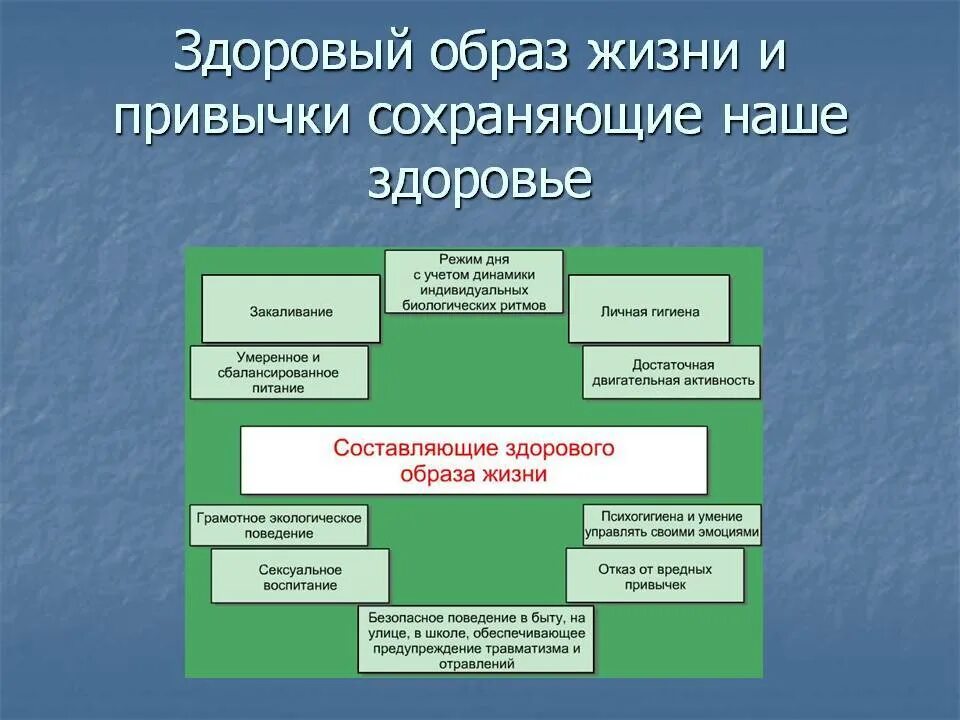 Здоровый образ жизни и привычки сохраняющие наше здоровье

Режим дня с учетом динамики индивидуальных биологических ритмов

Закаливание

Личная гигиена

Умеренное и сбалансированное питание

Достаточная двигательная активность

Составляющие здорового образа жизни

Грамотное экологическое поведение

Психогигиена и умение управлять своими эмоциями

Сексуальное воспитание

Отказ от вредных привычек

Безопасное поведение в быту, на улице, в школе, обеспечивающее предупреждение травматизма и отравлений